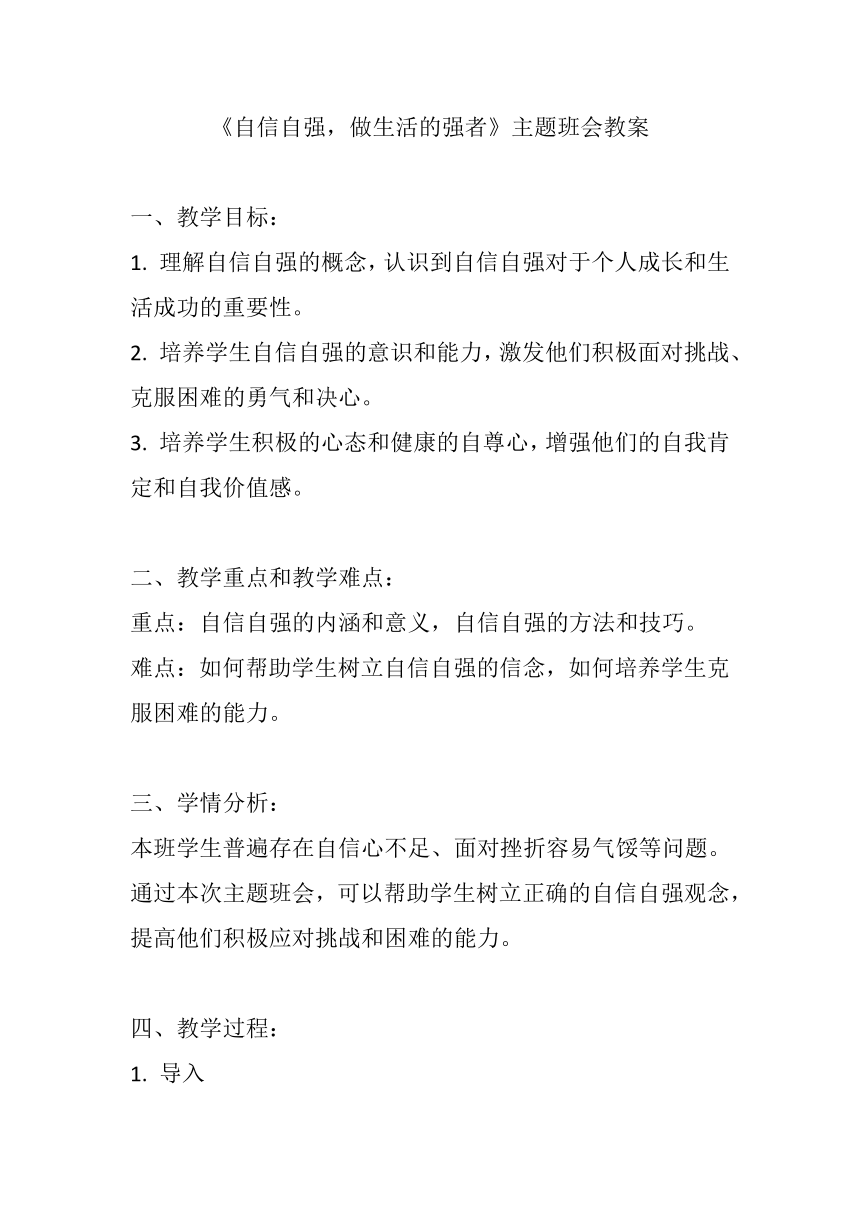 《自信自强，做生活的强者》主题班会教案

一、教学目标：
1. 理解自信自强的概念，认识到自信自强对于个人成长和生活成功的重要性。
2. 培养学生自信自强的意识和能力，激发他们积极面对挑战、克服困难的勇气和决心。
3. 培养学生积极的心态和健康的自尊心，增强他们的自我肯定和自我价值感。

二、教学重点和教学难点：
重点：自信自强的内涵和意义，自信自强的方法和技巧。
难点：如何帮助学生树立自信自强的信念，如何培养学生克服困难的能力。

三、学情分析：
本班学生普遍存在自信心不足、面对挫折容易气馁等问题。通过本次主题班会，可以帮助学生树立正确的自信自强观念，提高他们积极应对挑战和困难的能力。

四、教学过程：
1. 导入